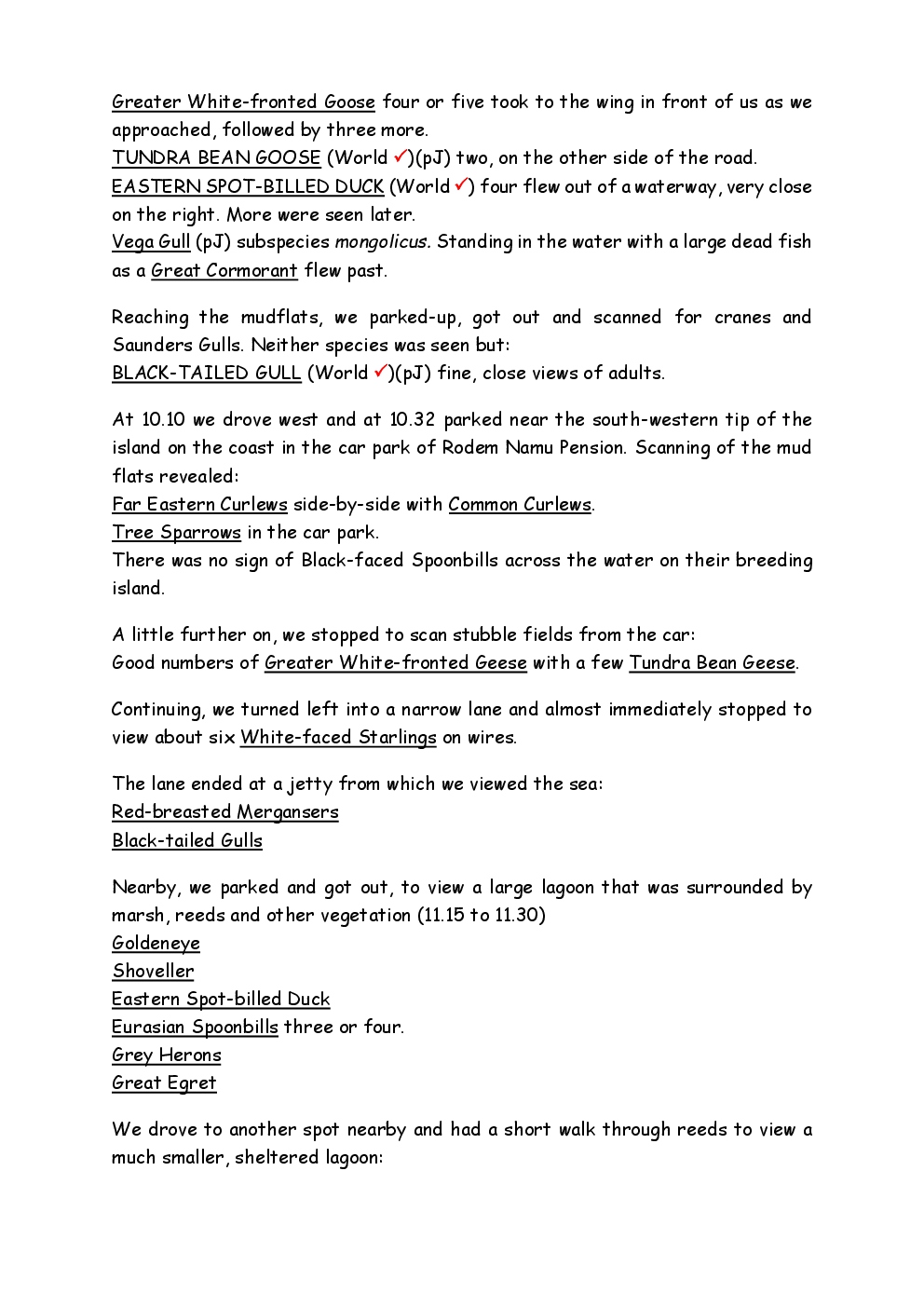 Greater White-fronted Goose four or five took to the wing in front of us as we approached, followed by three more.
TUNDRA BEAN GOOSE (World ✓)(pJ) two, on the other side of the road.
EASTERN SPOT-BILLED DUCK (World ✓) four flew out of a waterway, very close on the right. More were seen later.
Vega Gull (pJ) subspecies mongolicus. Standing in the water with a large dead fish as a Great Cormorant flew past.

Reaching the mudflats, we parked-up, got out and scanned for cranes and Saunders Gulls. Neither species was seen but:
BLACK-TAILED GULL (World ✓)(pJ) fine, close views of adults.

At 10.10 we drove west and at 10.32 parked near the south-western tip of the island on the coast in the car park of Rodem Namu Pension. Scanning of the mud flats revealed:
Far Eastern Curlews side-by-side with Common Curlews.
Tree Sparrows in the car park.
There was no sign of Black-faced Spoonbills across the water on their breeding island.

A little further on, we stopped to scan stubble fields from the car:
Good numbers of Greater White-fronted Geese with a few Tundra Bean Geese.

Continuing, we turned left into a narrow lane and almost immediately stopped to view about six White-faced Starlings on wires.

The lane ended at a jetty from which we viewed the sea:
Red-breasted Mergansers
Black-tailed Gulls

Nearby, we parked and got out, to view a large lagoon that was surrounded by marsh, reeds and other vegetation (11.15 to 11.30)
Goldeneye
Shoveller
Eastern Spot-billed Duck
Eurasian Spoonbills three or four.
Grey Herons
Great Egret

We drove to another spot nearby and had a short walk through reeds to view a much smaller, sheltered lagoon: